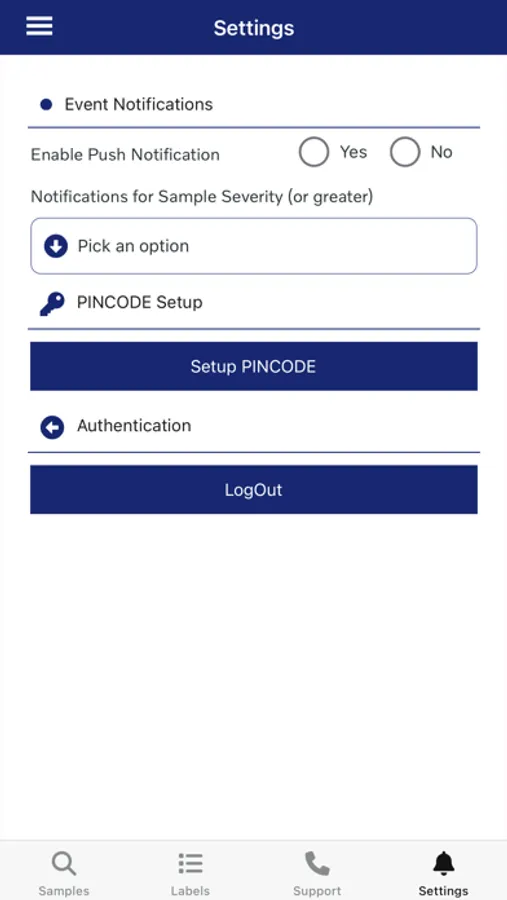 Settings

Event Notifications

Enable Push Notification Yes No

Notifications for Sample Severity (or greater)

Pick an option

PINCODE Setup

Setup PINCODE

Authentication

LogOut

Samples Labels Support Settings